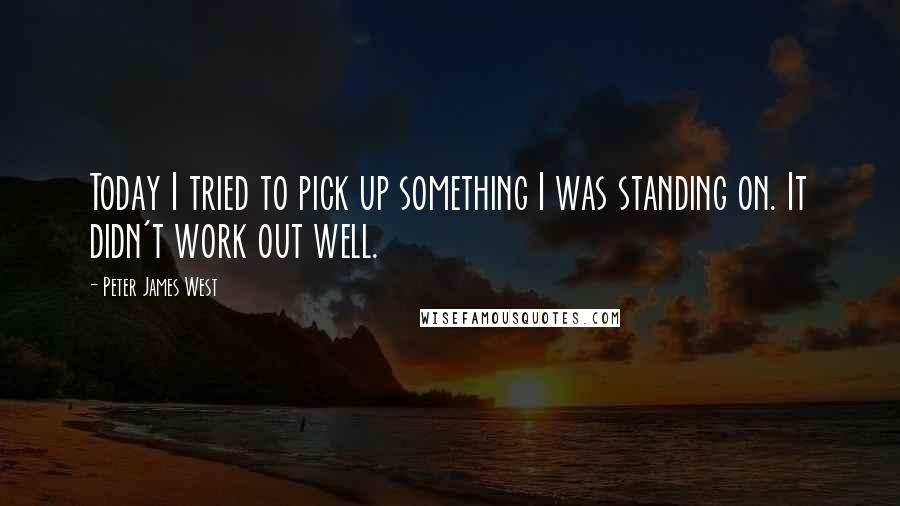 Today I tried to pick up something I was standing on. It didn't work out well.

- Peter James West

WISEFAMOUSQUOTES.COM